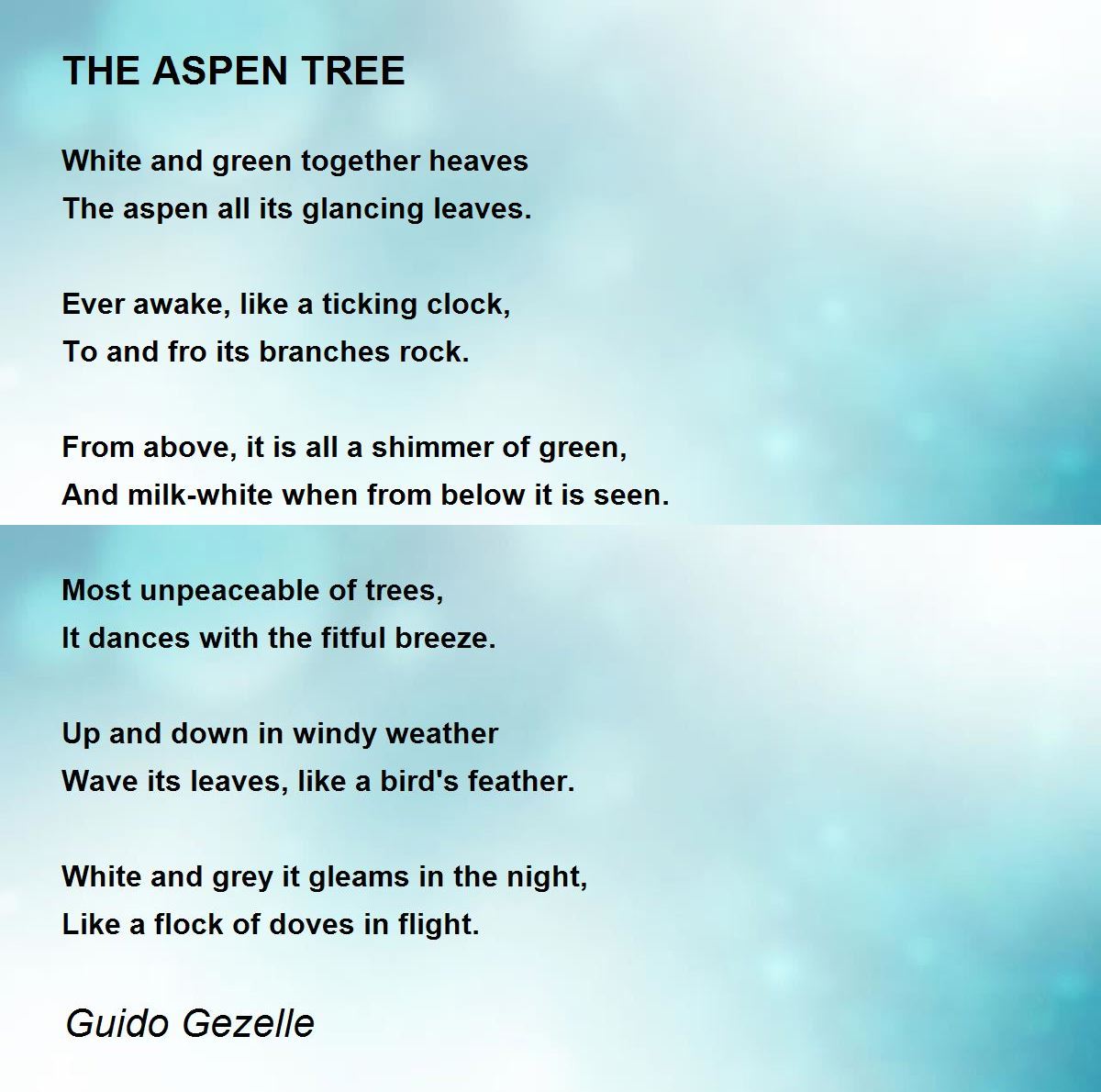 THE ASPEN TREE

White and green together heaves
The aspen all its glancing leaves.

Ever awake, like a ticking clock,
To and fro its branches rock.

From above, it is all a shimmer of green,
And milk-white when from below it is seen.

Most unpeaceable of trees,
It dances with the fitful breeze.

Up and down in windy weather
Wave its leaves, like a bird's feather.

White and grey it gleams in the night,
Like a flock of doves in flight.

Guido Gezelle